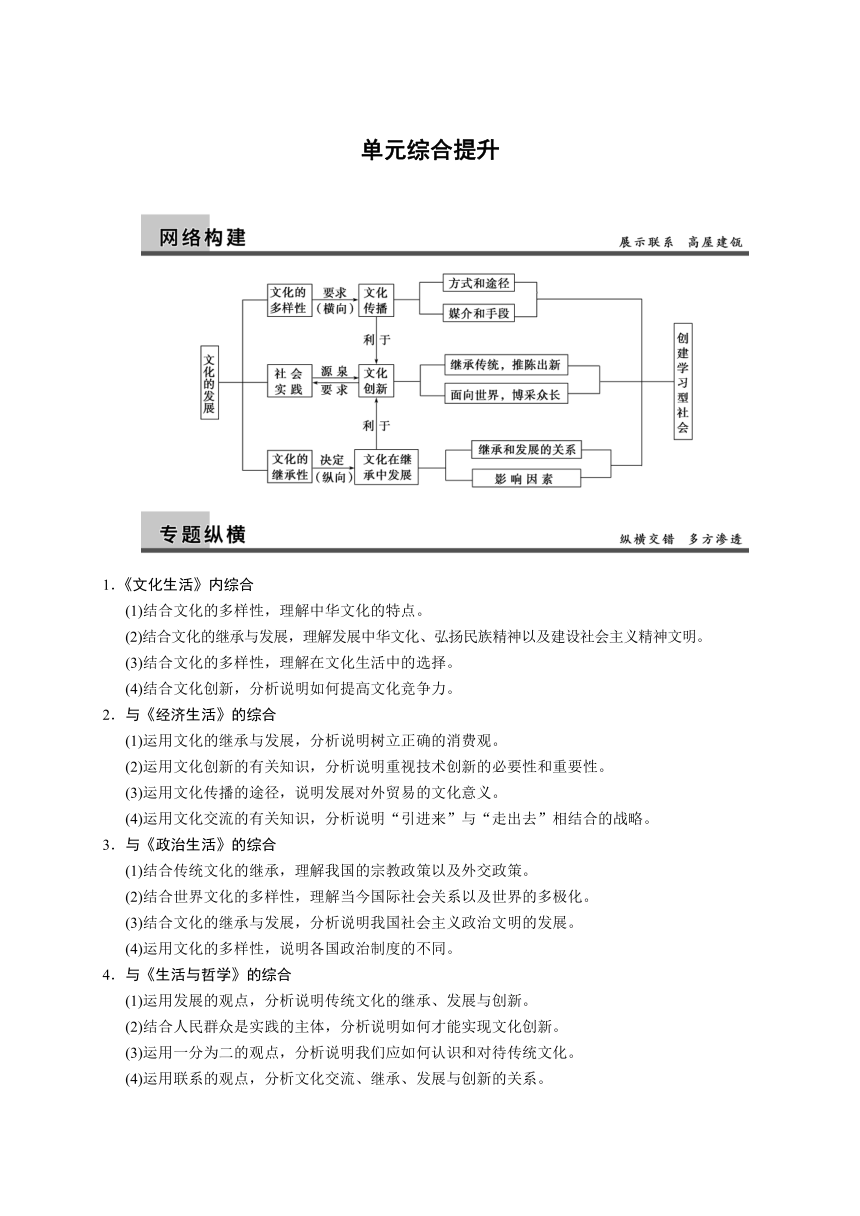 单元综合提升

网络构建

展示联系　高屋建瓴

文化的发展

文化的多样性

要求（横向）

文化传播

方式和途径

媒介和手段

利于

社会实践

源泉

要求

文化创新

继承传统，推陈出新

面向世界，博采众长

利于

文化的继承性

决定（纵向）

文化在继承中发展

继承和发展的关系

影响因素

创建学习型社会

专题纵横

纵横交错　多方渗透

1．《文化生活》内综合

(1)结合文化的多样性，理解中华文化的特点。

(2)结合文化的继承与发展，理解发展中华文化、弘扬民族精神以及建设社会主义精神文明。

(3)结合文化的多样性，理解在文化生活中的选择。

(4)结合文化创新，分析说明如何提高文化竞争力。

2．与《经济生活》的综合

(1)运用文化的继承与发展，分析说明树立正确的消费观。

(2)运用文化创新的有关知识，分析说明重视技术创新的必要性和重要性。

(3)运用文化传播的途径，说明发展对外贸易的文化意义。

(4)运用文化交流的有关知识，分析说明“引进来”与“走出去”相结合的战略。

3．与《政治生活》的综合

(1)结合传统文化的继承，理解我国的宗教政策以及外交政策。

(2)结合世界文化的多样性，理解当今国际社会关系以及世界的多极化。

(3)结合文化的继承与发展，分析说明我国社会主义政治文明的发展。

(4)运用文化的多样性，说明各国政治制度的不同。

4．与《生活与哲学》的综合

(1)运用发展的观点，分析说明传统文化的继承、发展与创新。

(2)结合人民群众是实践的主体，分析说明如何才能实现文化创新。

(3)运用一分为二的观点，分析说明我们应如何认识和对待传统文化。

(4)运用联系的观点，分析文化交流、继承、发展与创新的关系。